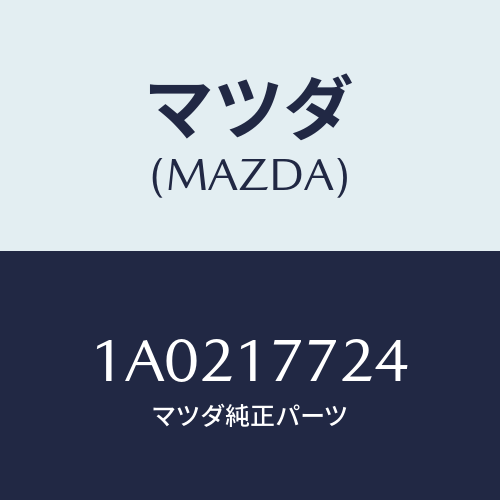 マツダ
(MAZDA)

1A0217724
マツダ純正パーツ